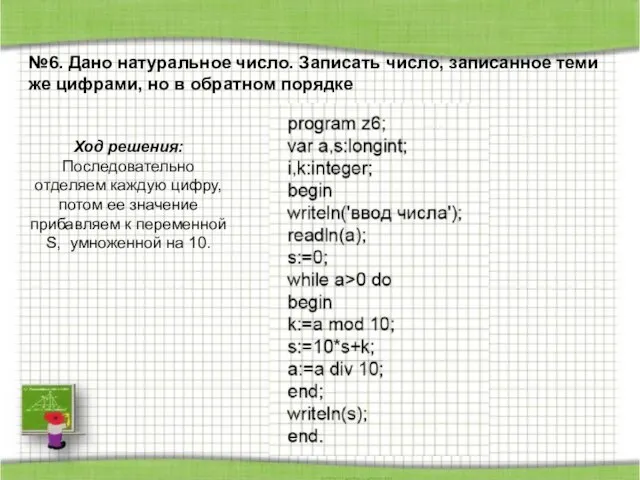 №6. Дано натуральное число. Записать число, записанное теми же цифрами, но в обратном порядке

Ход решения:
Последовательно отделяем каждую цифру, потом ее значение прибавляем к переменной S, умноженной на 10.

program z6;
var a,s:longint;
i,k:integer;
begin
writeln('ввод числа');
readln(a);
s:=0;
while a>0 do
begin
k:=a mod 10;
s:=10*s+k;
a:=a div 10;
end;
writeln(s);
end.